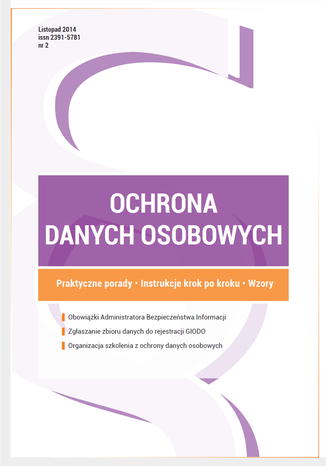 Listopad 2014
issn 2391-5781
nr 2

OCHRONA
DANYCH OSOBOWYCH

Praktyczne porady • Instrukcje krok po kroku • Wzory

Obowiązki Administratora Bezpieczeństwa Informacji

Zgłaszanie zbioru danych do rejestracji GIODO

Organizacja szkolenia z ochrony danych osobowych